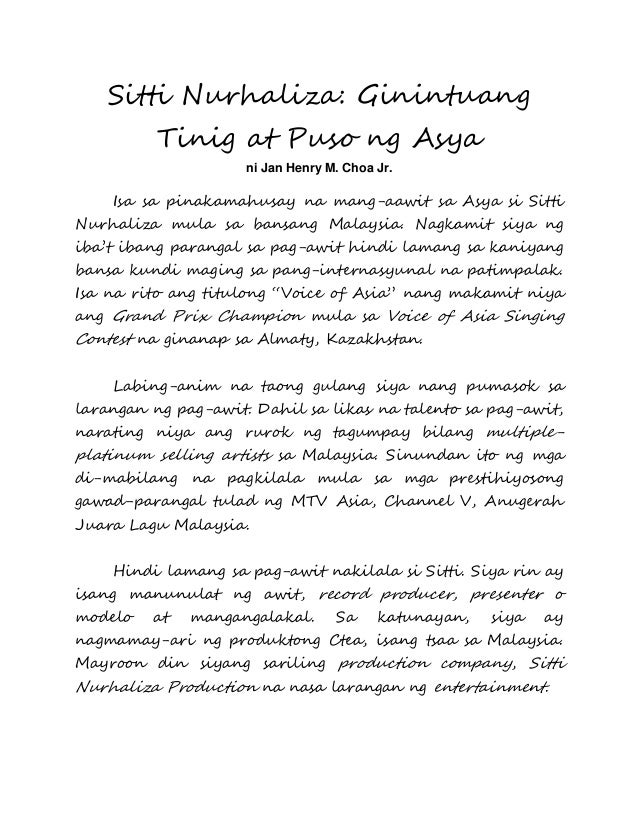 Sitti Nurhaliza: Ginintuang Tinig at Puso ng Asya

ni Jan Henry M. Choa Jr.

Isa sa pinakamahusay na mang-aawit sa Asya si Sitti Nurhaliza mula sa bansang Malaysia. Nagkamit siya ng iba't ibang parangal sa pag-awit hindi lamang sa kaniyang bansa kundi maging sa pang-internasyunal na patimpalak. Isa na rito ang titulong "Voice of Asia" nang makamit niya ang Grand Prix Champion mula sa Voice of Asia Singing Contest na ginanap sa Almaty, Kazakhstan.

Labing-anim na taong gulang siya nang pumasok sa larangan ng pag-awit. Dahil sa likas na talento sa pag-awit, narating niya ang rurok ng tagumpay bilang multiple-platinum selling artists sa Malaysia. Sinundan ito ng mga di-mabilang na pagkilala mula sa mga prestihiyosong gawad-parangal tulad ng MTV Asia, Channel V, Anugerah Juara Lagu Malaysia.

Hindi lamang sa pag-awit nakilala si Sitti. Siya rin ay isang manunulat ng awit, record producer, presenter o modelo at mangangalakal. Sa katunayan, siya ay nagmamay-ari ng produktong Ctea, isang tsaa sa Malaysia. Mayroon din siyang sariling production company, Sitti Nurhaliza Production na nasa larangan ng entertainment.